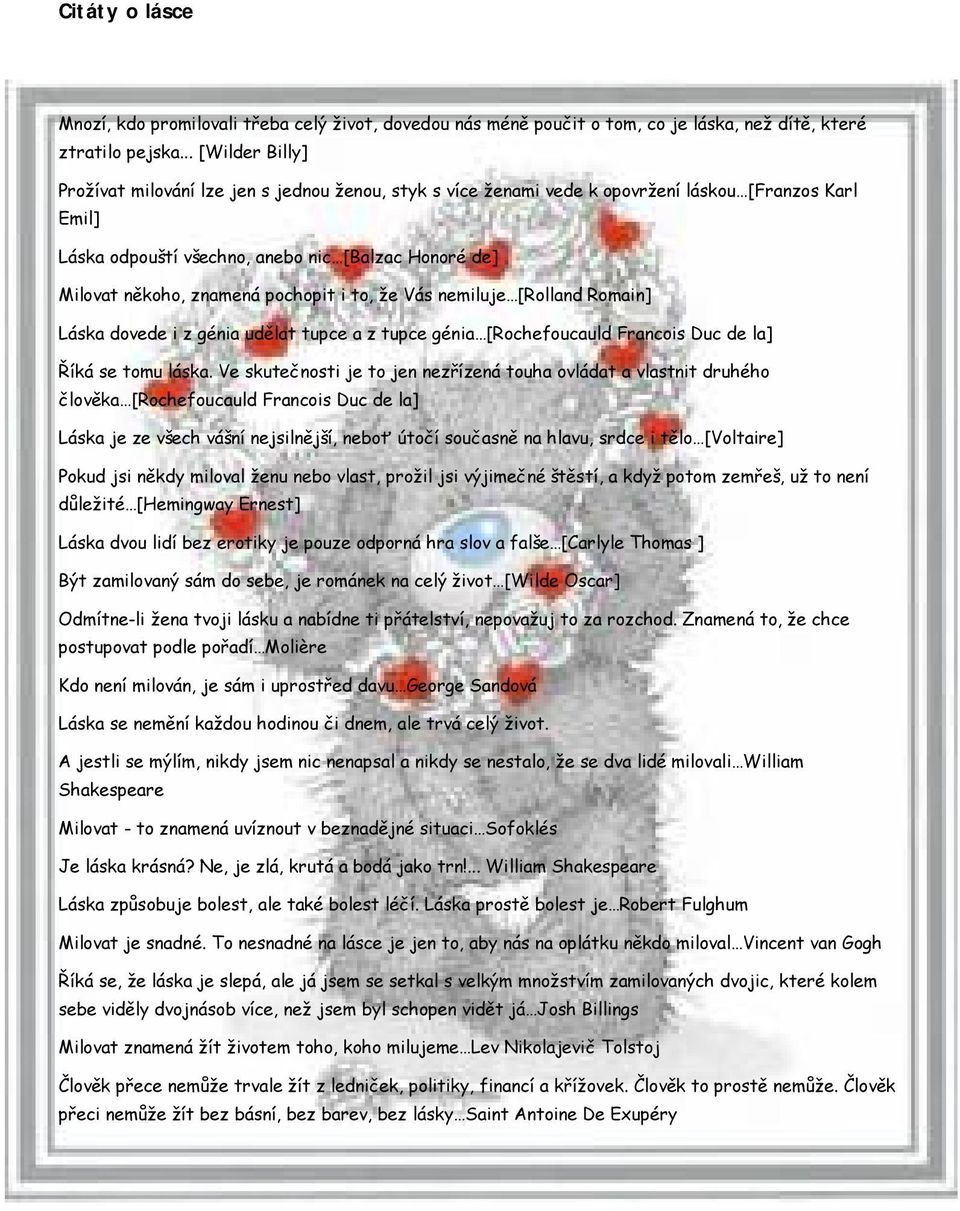 Citáty o lásce

Mnozí, kdo promilovali třeba celý život, dovedou nás méně poučit o tom, co je láska, než dítě, které ztratilo pejska... [Wilder Billy]

Prožívat milování lze jen s jednou ženou, styk s více ženami vede k opovržení láskou…[Franzos Karl Emil]

Láska odpouští všechno, anebo nic…[Balzac Honoré de]

Milovat někoho, znamená pochopit i to, že Vás nemiluje…[Rolland Romain]

Láska dovede i z génia udělat tupce a z tupce génia…[Rochefoucauld Francois Duc de la]

Říká se tomu láska. Ve skutečnosti je to jen nezřízená touha ovládat a vlastnit druhého člověka…[Rochefoucauld Francois Duc de la]

Láska je ze všech vášní nejsilnější, neboť útočí současně na hlavu, srdce i tělo…[Voltaire]

Pokud jsi někdy miloval ženu nebo vlast, prožil jsi výjimečné štěstí, a když potom zemřeš, už to není důležité…[Hemingway Ernest]

Láska dvou lidí bez erotiky je pouze odporná hra slov a falše…[Carlyle Thomas ]

Být zamilovaný sám do sebe, je románek na celý život…[Wilde Oscar]

Odmítne-li žena tvoji lásku a nabídne ti přátelství, nepovažuj to za rozchod. Znamená to, že chce postupovat podle pořadí…Molière

Kdo není milován, je sám i uprostřed davu…George Sandová

Láska se nemění každou hodinou či dnem, ale trvá celý život.

A jestli se mýlím, nikdy jsem nic nenapsal a nikdy se nestalo, že se dva lidé milovali…William Shakespeare

Milovat - to znamená uvíznout v beznadějné situaci…Sofoklés

Je láska krásná? Ne, je zlá, krutá a bodá jako trn!... William Shakespeare

Láska způsobuje bolest, ale také bolest léčí. Láska prostě bolest je…Robert Fulghum

Milovat je snadné. To nesnadné na lásce je jen to, aby nás na oplátku někdo miloval…Vincent van Gogh

Říká se, že láska je slepá, ale já jsem se setkal s velkým množstvím zamilovaných dvojic, které kolem sebe viděly dvojnásob více, než jsem byl schopen vidět já…Josh Billings

Milovat znamená žít životem toho, koho milujeme…Lev Nikolajevič Tolstoj

Člověk přece nemůže trvale žít z ledniček, politiky, financí a křížovek. Člověk to prostě nemůže. Člověk přeci nemůže žít bez básní, bez barev, bez lásky…Saint Antoine De Exupéry